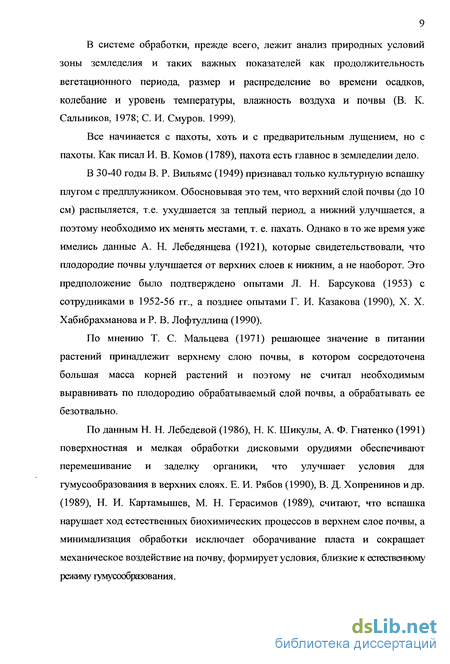 9

В системе обработки, прежде всего, лежит анализ природных условий зоны земледелия и таких важных показателей как продолжительность вегетационного периода, размер и распределение во времени осадков, колебание и уровень температуры, влажность воздуха и почвы (В. К. Сальников, 1978; С. И. Смуров. 1999).

Все начинается с пахоты, хоть и с предварительным лущением, но с пахоты. Как писал И. В. Комов (1789), пахота есть главное в земледелии дело.

В 30-40 годы В. Р. Вильямс (1949) признавал только культурную вспашку плугом с предплужником. Обосновывая это тем, что верхний слой почвы (до 10 см) распыляется, т.е. ухудшается за теплый период, а нижний улучшается, а поэтому необходимо их менять местами, т. е. пахать. Однако в то же время уже имелись данные А. Н. Лебедянцева (1921), которые свидетельствовали, что плодородие почвы улучшается от верхних слоев к нижним, а не наоборот. Это предположение было подтверждено опытами Л. Н. Барсукова (1953) с сотрудниками в 1952-56 гг., а позднее опытами Г. И. Казакова (1990), Х. Х. Хабибрахманова и Р. В. Лофтуллина (1990).

По мнению Т. С. Мальцева (1971) решающее значение в питании растений принадлежит верхнему слою почвы, в котором сосредоточена большая масса корней растений и поэтому не считал необходимым выравнивать по плодородию обрабатываемый слой почвы, а обрабатывать ее безотвально.

По данным Н. Н. Лебедевой (1986), Н. К. Шикулы, А. Ф. Гнатенко (1991) поверхностная и мелкая обработки дисковыми орудиями обеспечивают перемешивание и заделку органики, что улучшает условия для гумусообразования в верхних слоях. Е. И. Рябов (1990), В. Д. Хопренинов и др. (1989), Н. И. Картамышев, М. Н. Герасимов (1989), считают, что вспашка нарушает ход естественных биохимических процессов в верхнем слое почвы, а минимализация обработки исключает оборачивание пласта и сокращает механическое воздействие на почву, формирует условия, близкие к естественному режиму гумусообразования.

dsLib.net
библиотека диссертаций